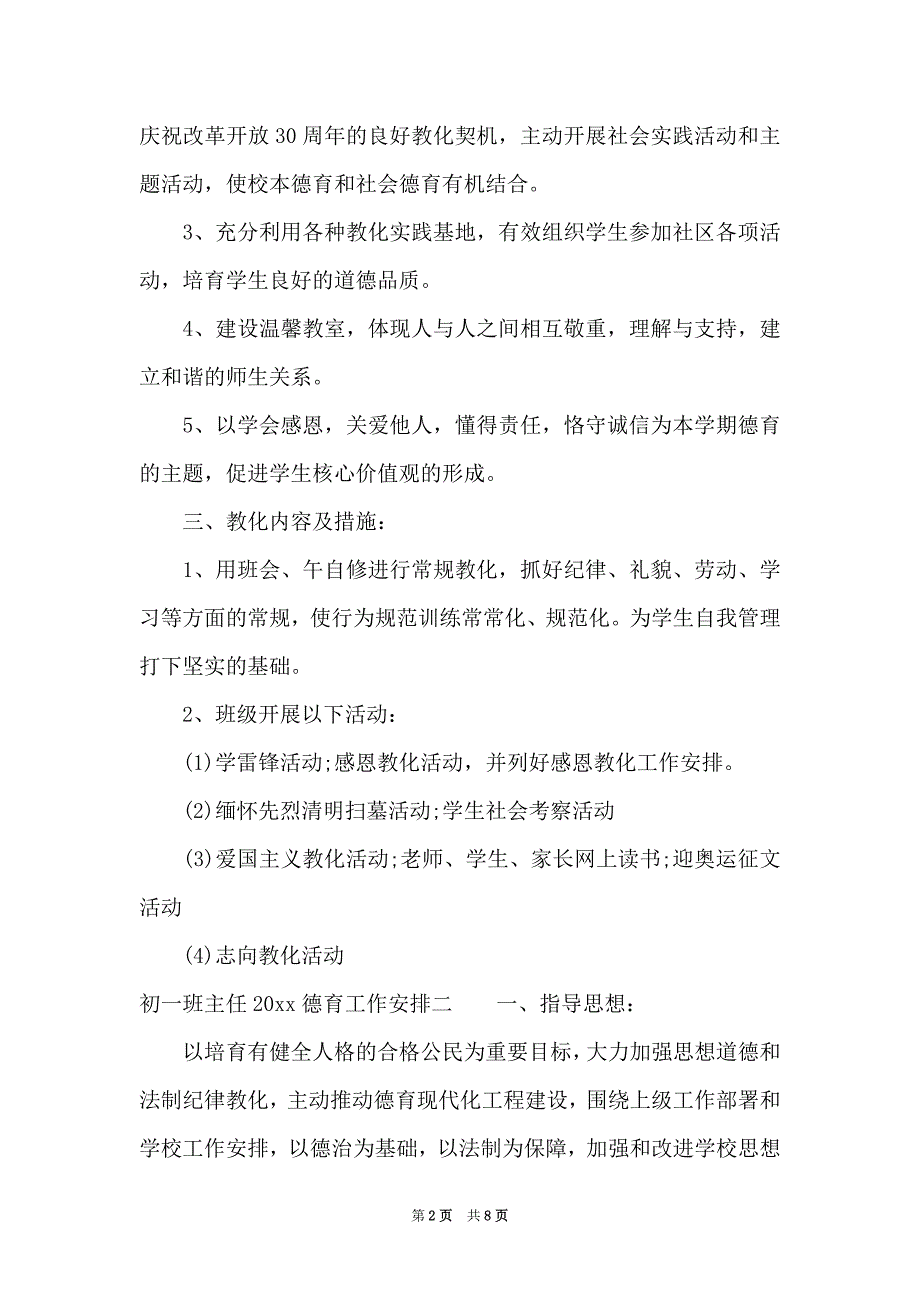 庆祝改革开放30周年的良好教化契机，主动开展社会实践活动和主题活动，使校本德育和社会德育有机结合。

3、充分利用各种教化实践基地，有效组织学生参加社区各项活动，培育学生良好的道德品质。

4、建设温馨教室，体现人与人之间相互敬重，理解与支持，建立和谐的师生关系。

5、以学会感恩，关爱他人，懂得责任，恪守诚信为本学期德育的主题，促进学生核心价值观的形成。

三、教化内容及措施：

1、用班会、午自修进行常规教化，抓好纪律、礼貌、劳动、学习等方面的常规，使行为规范训练常常化、规范化。为学生自我管理打下坚实的基础。

2、班级开展以下活动：

(1)学雷锋活动;感恩教化活动，并列好感恩教化工作安排。

(2)缅怀先烈清明扫墓活动;学生社会考察活动

(3)爱国主义教化活动;老师、学生、家长网上读书;迎奥运征文活动

(4)志向教化活动

初一班主任20xx德育工作安排二　　一、指导思想：

以培育有健全人格的合格公民为重要目标，大力加强思想道德和法制纪律教化，主动推动德育现代化工程建设，围绕上级工作部署和学校工作安排，以德治为基础，以法制为保障，加强和改进学校思想

第2页　共8页